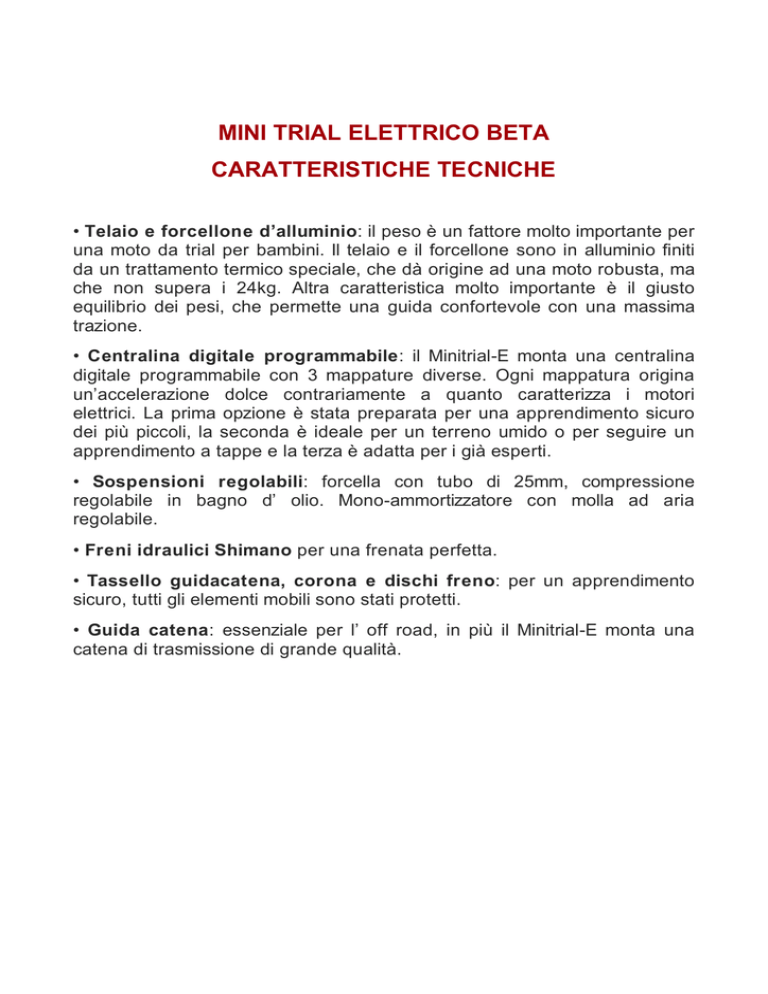 MINI TRIAL ELETTRICO BETA
CARATTERISTICHE TECNICHE

• Telaio e forcellone d'alluminio: il peso è un fattore molto importante per una moto da trial per bambini. Il telaio e il forcellone sono in alluminio finiti da un trattamento termico speciale, che dà origine ad una moto robusta, ma che non supera i 24kg. Altra caratteristica molto importante è il giusto equilibrio dei pesi, che permette una guida confortevole con una massima trazione.

• Centralina digitale programmabile: il Minitrial-E monta una centralina digitale programmabile con 3 mappature diverse. Ogni mappatura origina un'accelerazione dolce contrariamente a quanto caratterizza i motori elettrici. La prima opzione è stata preparata per una apprendimento sicuro dei più piccoli, la seconda è ideale per un terreno umido o per seguire un apprendimento a tappe e la terza è adatta per i già esperti.

• Sospensioni regolabili: forcella con tubo di 25mm, compressione regolabile in bagno d' olio. Mono-ammortizzatore con molla ad aria regolabile.

• Freni idraulici Shimano per una frenata perfetta.

• Tassello guidacatena, corona e dischi freno: per un apprendimento sicuro, tutti gli elementi mobili sono stati protetti.

• Guida catena: essenziale per l' off road, in più il Minitrial-E monta una catena di trasmissione di grande qualità.